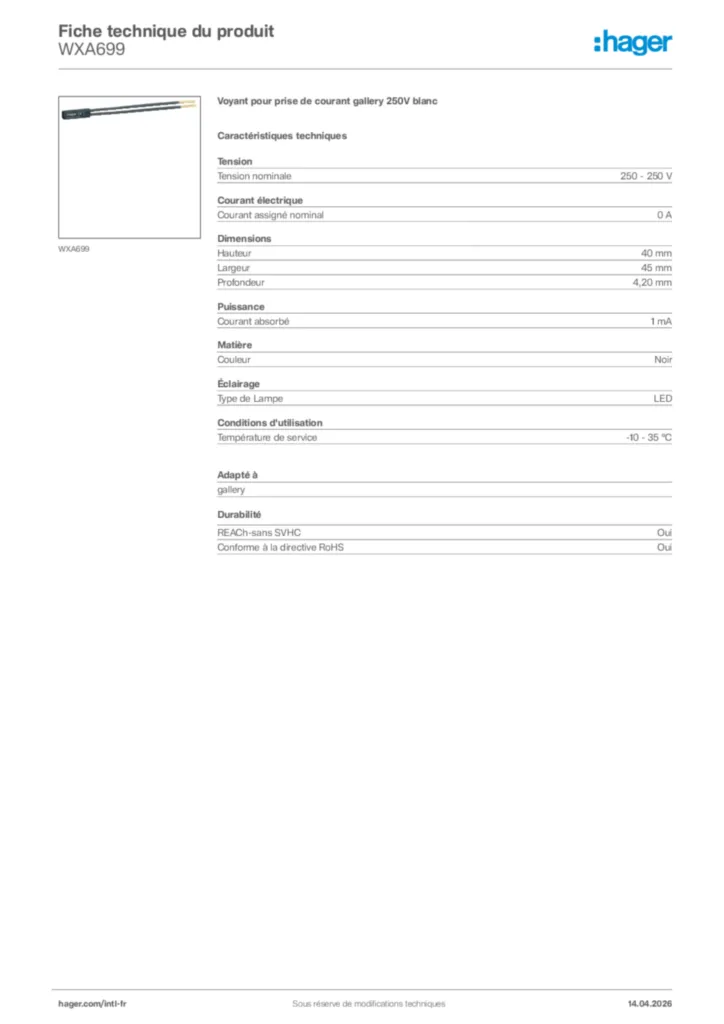 Fiche technique du produit
WXA699

:hager

WXA699

Voyant pour prise de courant gallery 250V blanc

Caractéristiques techniques

Tension

| Tension nominale | 250 - 250 V |
|---|---|

Courant électrique

| Courant assigné nominal | 0 A |
|---|---|

Dimensions

| Hauteur | 40 mm |
|---|---|
| Largeur | 45 mm |
| Profondeur | 4,20 mm |

Puissance

| Courant absorbé | 1 mA |
|---|---|

Matière

| Couleur | Noir |
|---|---|

Éclairage

| Type de Lampe | LED |
|---|---|

Conditions d'utilisation

| Température de service | -10 - 35 °C |
|---|---|

Adapté à

gallery

Durabilité

| REACh-sans SVHC | Oui |
|---|---|
| Conforme à la directive RoHS | Oui |

hager.com/intl-fr
Sous réserve de modifications techniques
14.04.2026